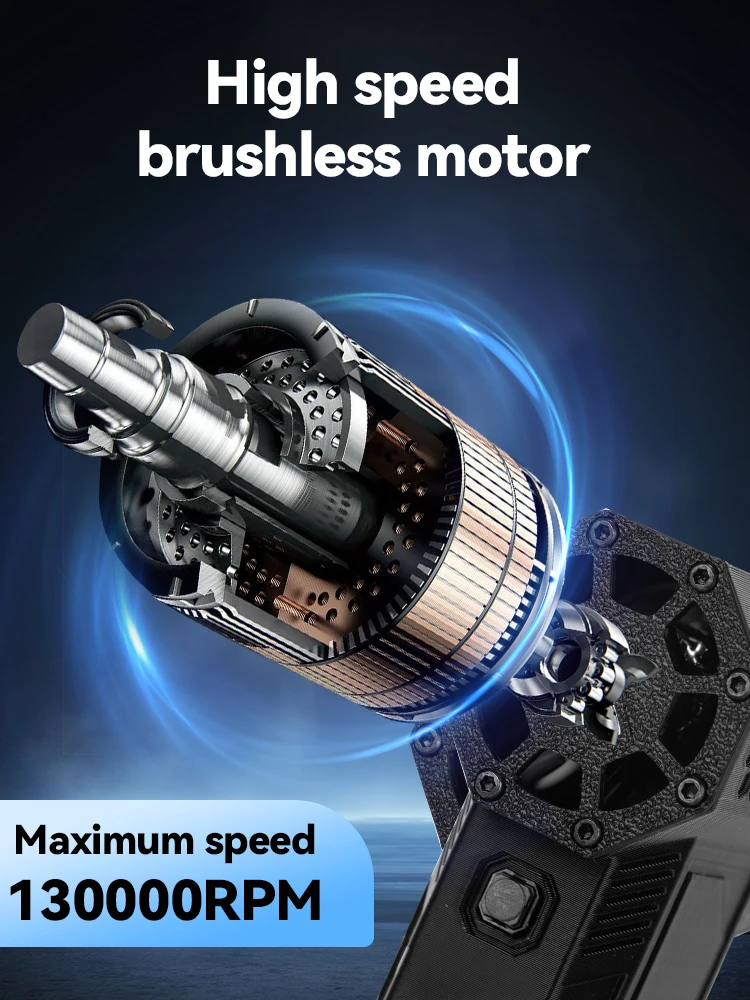 High speed brushless motor

Maximum speed
130000RPM